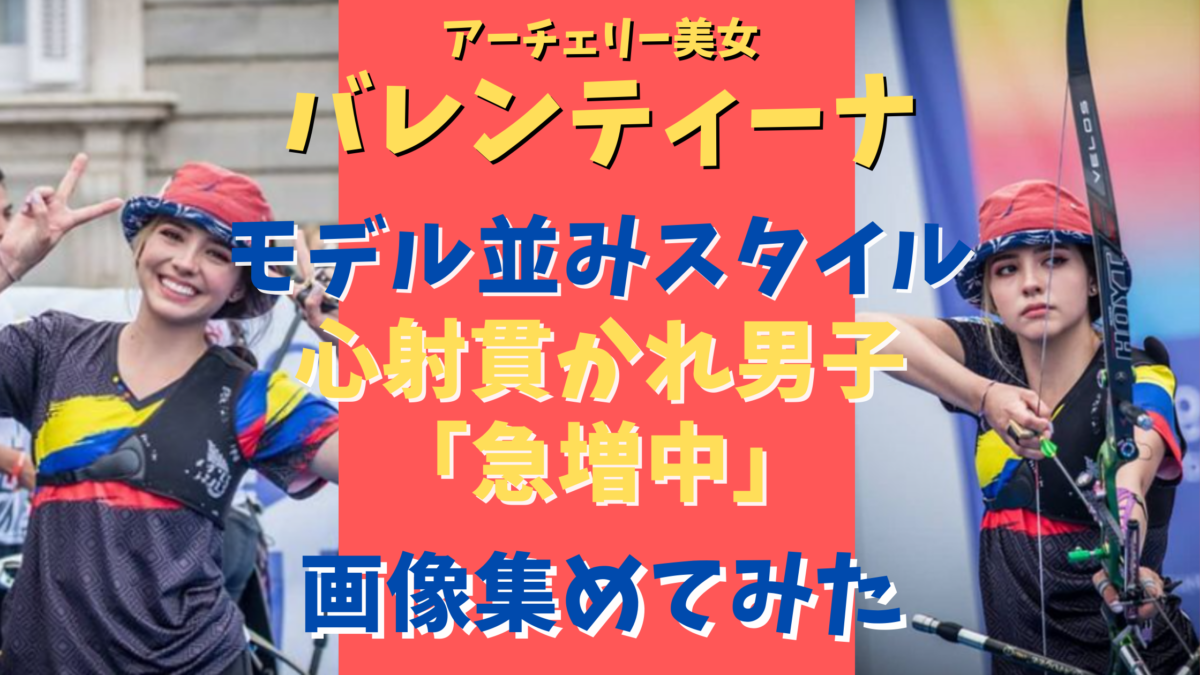 アーチェリー美女
バレンティーナ
モデル並みスタイル
心射貫かれ男子
「急増中」
画像集めてみた

VELOS
HOYT